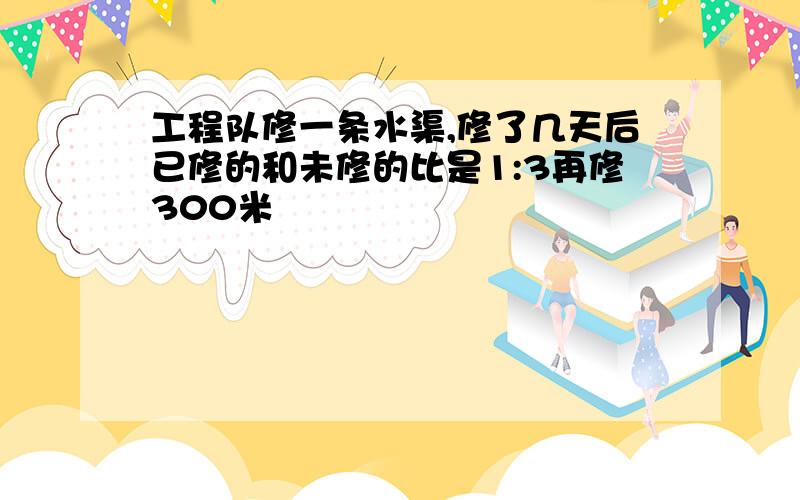 工程队修一条水渠,修了几天后已修的和未修的比是1:3再修300米